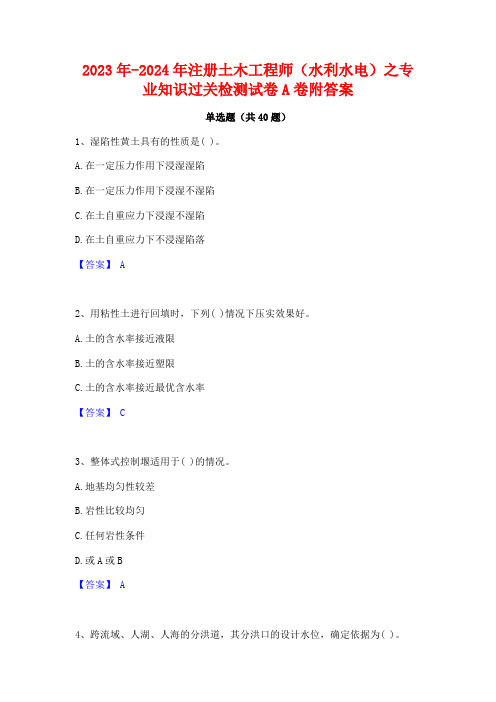 2023年-2024年注册土木工程师（水利水电）之专业知识过关检测试卷A卷附答案

单选题（共40题）

1、湿陷性黄土具有的性质是( )。

A.在一定压力作用下浸湿湿陷

B.在一定压力作用下浸湿不湿陷

C.在土自重应力下浸湿不湿陷

D.在土自重应力下不浸湿陷落

【答案】 A

2、用粘性土进行回填时，下列( )情况下压实效果好。

A.土的含水率接近液限

B.土的含水率接近塑限

C.土的含水率接近最优含水率

【答案】 C

3、整体式控制堰适用于( )的情况。

A.地基均匀性较差

B.岩性比较均匀

C.任何岩性条件

D.或A或B

【答案】 A

4、跨流域、人湖、人海的分洪道，其分洪口的设计水位，确定依据为( )。